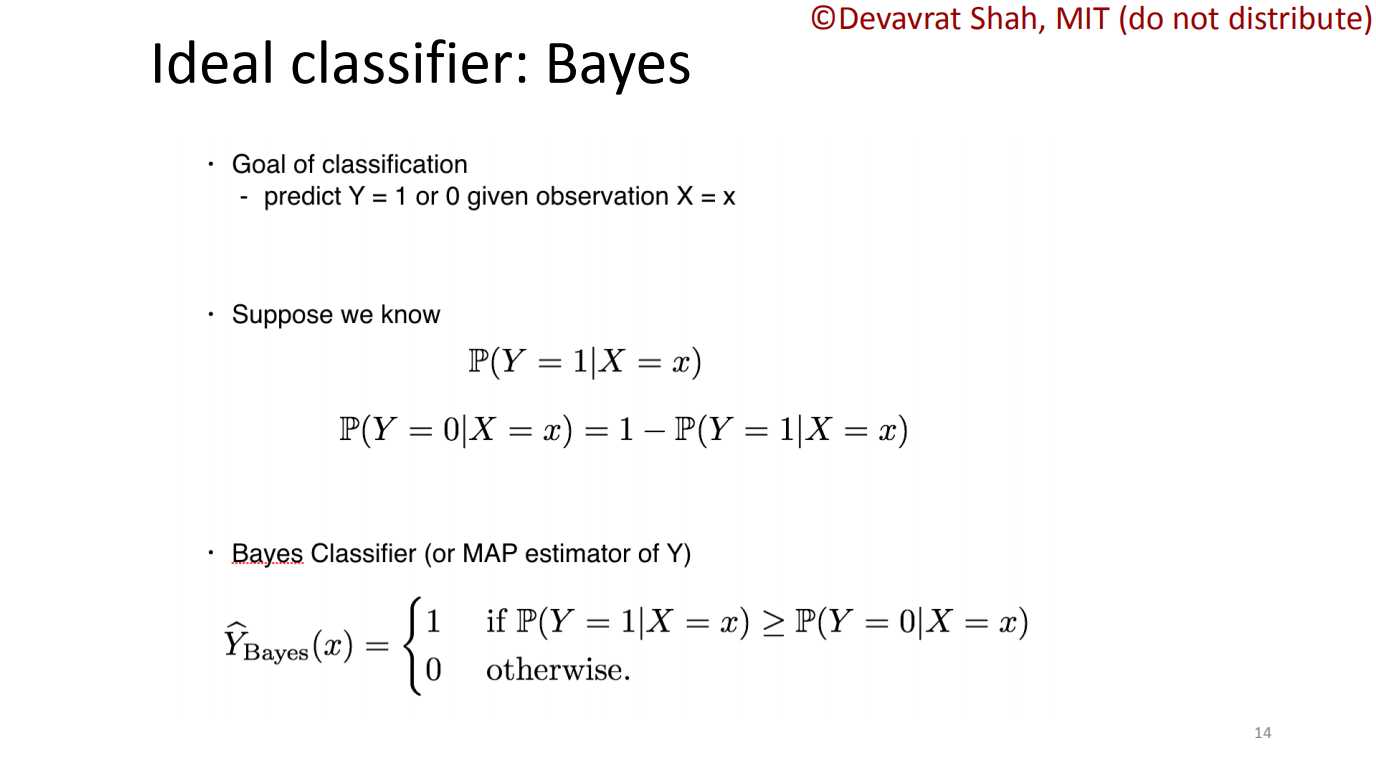 ©Devavrat Shah, MIT (do not distribute)

Ideal classifier: Bayes

• Goal of classification
- predict Y = 1 or 0 given observation X = x

• Suppose we know

$\mathbb{P}(Y = 1|X = x)$

$\mathbb{P}(Y = 0|X = x) = 1 - \mathbb{P}(Y = 1|X = x)$

• Bayes Classifier (or MAP estimator of Y)

$\widehat{Y}_{\text{Bayes}}(x) = \begin{cases} 1 & \text{if } \mathbb{P}(Y = 1|X = x) \geq \mathbb{P}(Y = 0|X = x) \\ 0 & \text{otherwise.} \end{cases}$

14